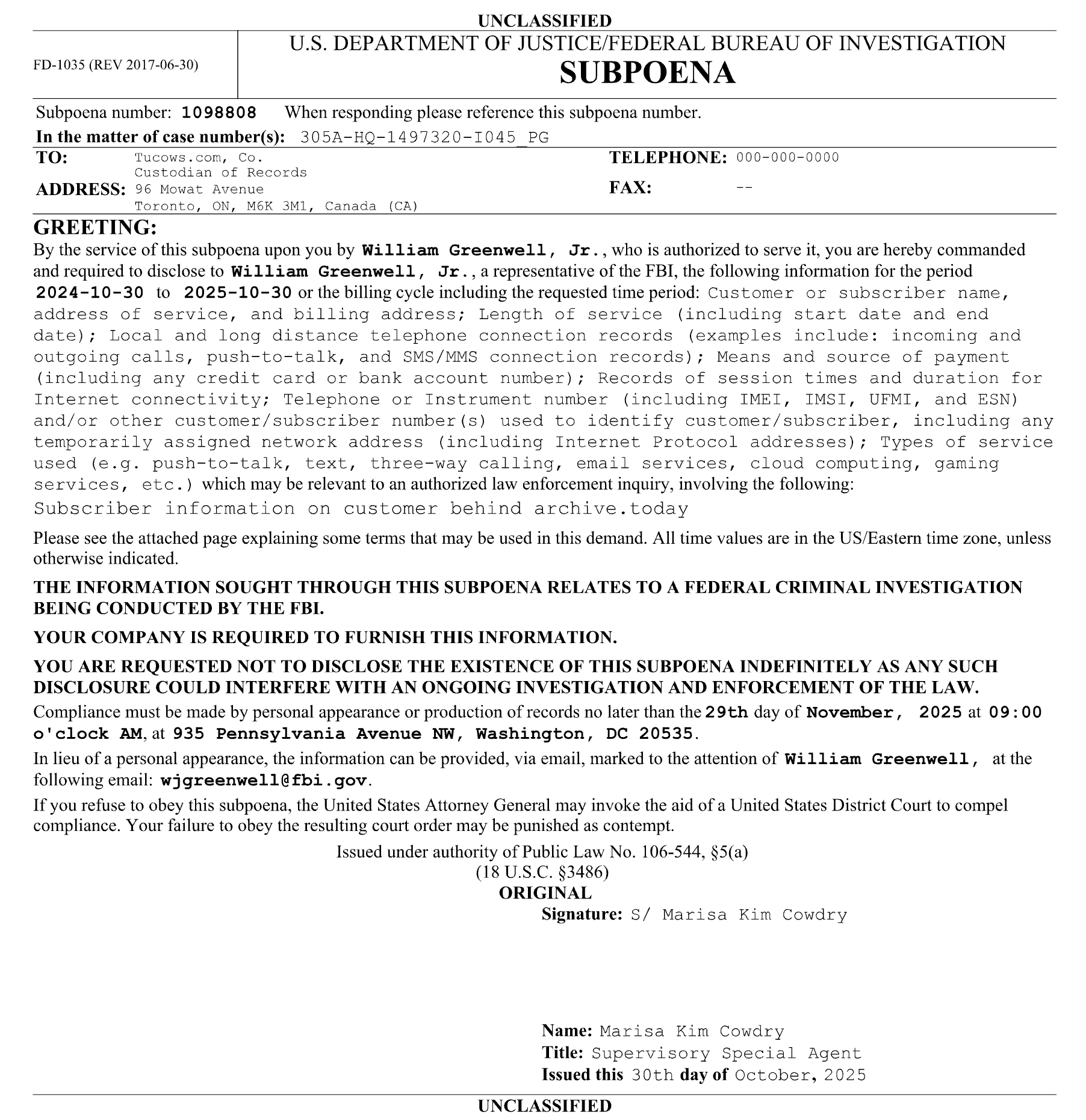 UNCLASSIFIED

FD-1035 (REV 2017-06-30)

U.S. DEPARTMENT OF JUSTICE/FEDERAL BUREAU OF INVESTIGATION
SUBPOENA

Subpoena number: 1098808 When responding please reference this subpoena number.

In the matter of case number(s): 305A-HQ-1497320-I045_PG

TO: Tucows.com, Co.
Custodian of Records

ADDRESS: 96 Mowat Avenue
Toronto, ON, M6K 3M1, Canada (CA)

TELEPHONE: 000-000-0000

FAX: --

GREETING:
By the service of this subpoena upon you by William Greenwell, Jr., who is authorized to serve it, you are hereby commanded and required to disclose to William Greenwell, Jr., a representative of the FBI, the following information for the period 2024-10-30 to 2025-10-30 or the billing cycle including the requested time period: Customer or subscriber name, address of service, and billing address; Length of service (including start date and end date); Local and long distance telephone connection records (examples include: incoming and outgoing calls, push-to-talk, and SMS/MMS connection records); Means and source of payment (including any credit card or bank account number); Records of session times and duration for Internet connectivity; Telephone or Instrument number (including IMEI, IMSI, UFMI, and ESN) and/or other customer/subscriber number(s) used to identify customer/subscriber, including any temporarily assigned network address (including Internet Protocol addresses); Types of service used (e.g. push-to-talk, text, three-way calling, email services, cloud computing, gaming services, etc.) which may be relevant to an authorized law enforcement inquiry, involving the following:
Subscriber information on customer behind archive.today

Please see the attached page explaining some terms that may be used in this demand. All time values are in the US/Eastern time zone, unless otherwise indicated.

THE INFORMATION SOUGHT THROUGH THIS SUBPOENA RELATES TO A FEDERAL CRIMINAL INVESTIGATION BEING CONDUCTED BY THE FBI.

YOUR COMPANY IS REQUIRED TO FURNISH THIS INFORMATION.

YOU ARE REQUESTED NOT TO DISCLOSE THE EXISTENCE OF THIS SUBPOENA INDEFINITELY AS ANY SUCH DISCLOSURE COULD INTERFERE WITH AN ONGOING INVESTIGATION AND ENFORCEMENT OF THE LAW.

Compliance must be made by personal appearance or production of records no later than the 29th day of November, 2025 at 09:00 o'clock AM, at 935 Pennsylvania Avenue NW, Washington, DC 20535.

In lieu of a personal appearance, the information can be provided, via email, marked to the attention of William Greenwell, at the following email: wjgreenwell@fbi.gov.

If you refuse to obey this subpoena, the United States Attorney General may invoke the aid of a United States District Court to compel compliance. Your failure to obey the resulting court order may be punished as contempt.

Issued under authority of Public Law No. 106-544, §5(a)
(18 U.S.C. §3486)
ORIGINAL
Signature: S/ Marisa Kim Cowdry

Name: Marisa Kim Cowdry
Title: Supervisory Special Agent
Issued this 30th day of October, 2025

UNCLASSIFIED